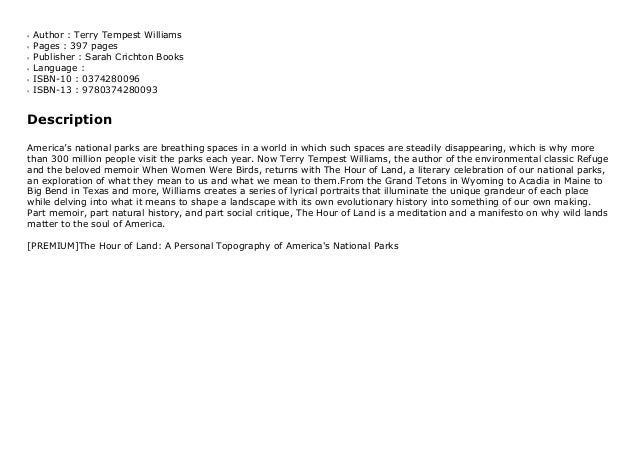 - Author : Terry Tempest Williams
- Pages : 397 pages
- Publisher : Sarah Crichton Books
- Language :
- ISBN-10 : 0374280096
- ISBN-13 : 9780374280093

Description

America's national parks are breathing spaces in a world in which such spaces are steadily disappearing, which is why more than 300 million people visit the parks each year. Now Terry Tempest Williams, the author of the environmental classic Refuge and the beloved memoir When Women Were Birds, returns with The Hour of Land, a literary celebration of our national parks, an exploration of what they mean to us and what we mean to them.From the Grand Tetons in Wyoming to Acadia in Maine to Big Bend in Texas and more, Williams creates a series of lyrical portraits that illuminate the unique grandeur of each place while delving into what it means to shape a landscape with its own evolutionary history into something of our own making. Part memoir, part natural history, and part social critique, The Hour of Land is a meditation and a manifesto on why wild lands matter to the soul of America.

[PREMIUM]The Hour of Land: A Personal Topography of America's National Parks